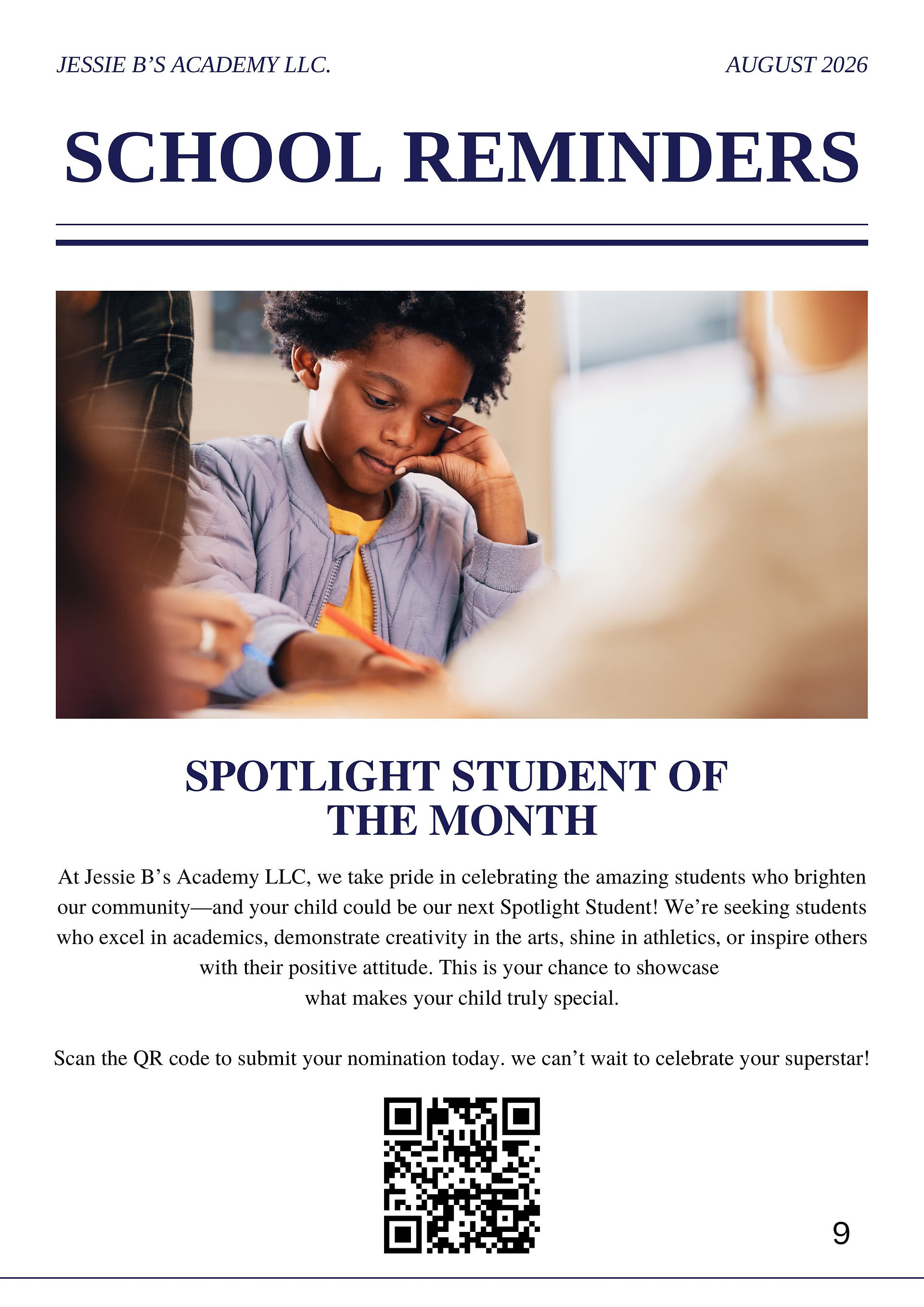 JESSIE B'S ACADEMY LLC.

AUGUST 2026

SCHOOL REMINDERS

SPOTLIGHT STUDENT OF THE MONTH

At Jessie B's Academy LLC, we take pride in celebrating the amazing students who brighten our community—and your child could be our next Spotlight Student! We're seeking students who excel in academics, demonstrate creativity in the arts, shine in athletics, or inspire others with their positive attitude. This is your chance to showcase what makes your child truly special.

Scan the QR code to submit your nomination today. we can't wait to celebrate your superstar!

9